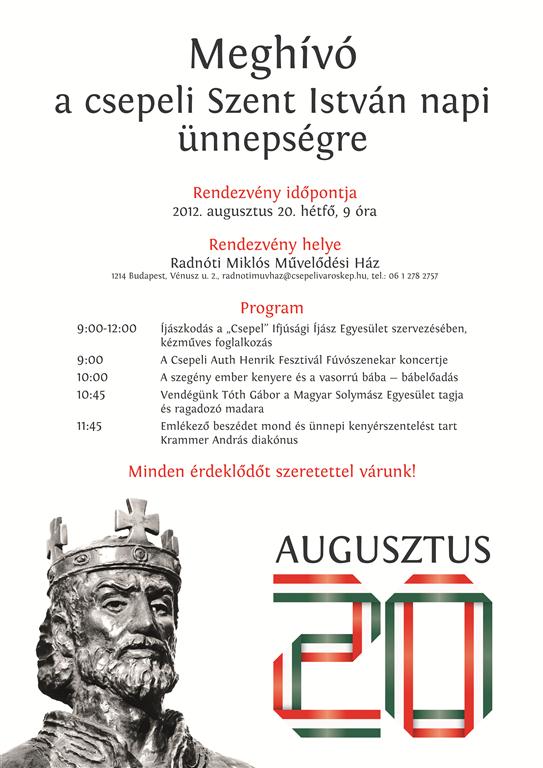 Meghívó
a csepeli Szent István napi ünnepségre

Rendezvény időpontja
2012. augusztus 20. hétfő, 9 óra

Rendezvény helye
Radnóti Miklós Művelődési Ház
1214 Budapest, Vénusz u. 2., radnotimuvhaz@csepelivaroskep.hu, tel.: 06 1 278 2757

Program
9:00-12:00 Íjászkodás a „Csepel" Ifjúsági Íjász Egyesület szervezésében, kézműves foglalkozás
9:00 A Csepeli Auth Henrik Fesztivál Fúvószenekar koncertje
10:00 A szegény ember kenyere és a vasorrú bába – bábelőadás
10:45 Vendégünk Tóth Gábor a Magyar Solymász Egyesület tagja és ragadozó madara
11:45 Emlékező beszédet mond és ünnepi kenyérszentelést tart Krammer András diakónus

Minden érdeklődőt szeretettel várunk!

AUGUSZTUS
20